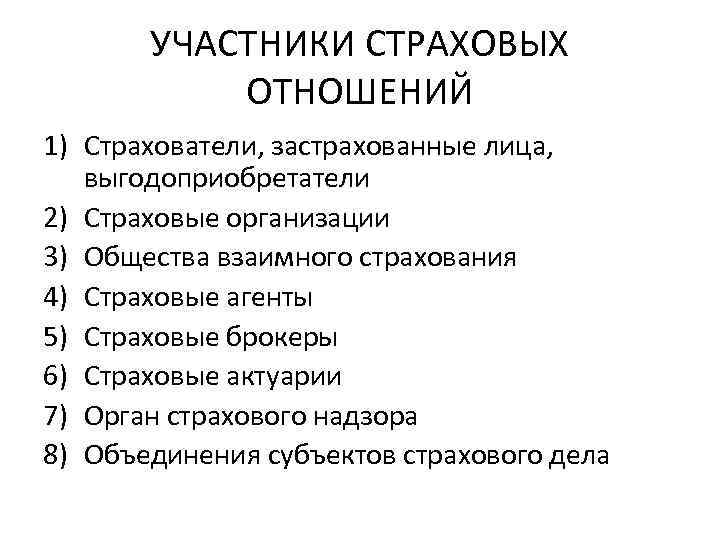 УЧАСТНИКИ СТРАХОВЫХ ОТНОШЕНИЙ

1) Страхователи, застрахованные лица, выгодоприобретатели
2) Страховые организации
3) Общества взаимного страхования
4) Страховые агенты
5) Страховые брокеры
6) Страховые актуарии
7) Орган страхового надзора
8) Объединения субъектов страхового дела